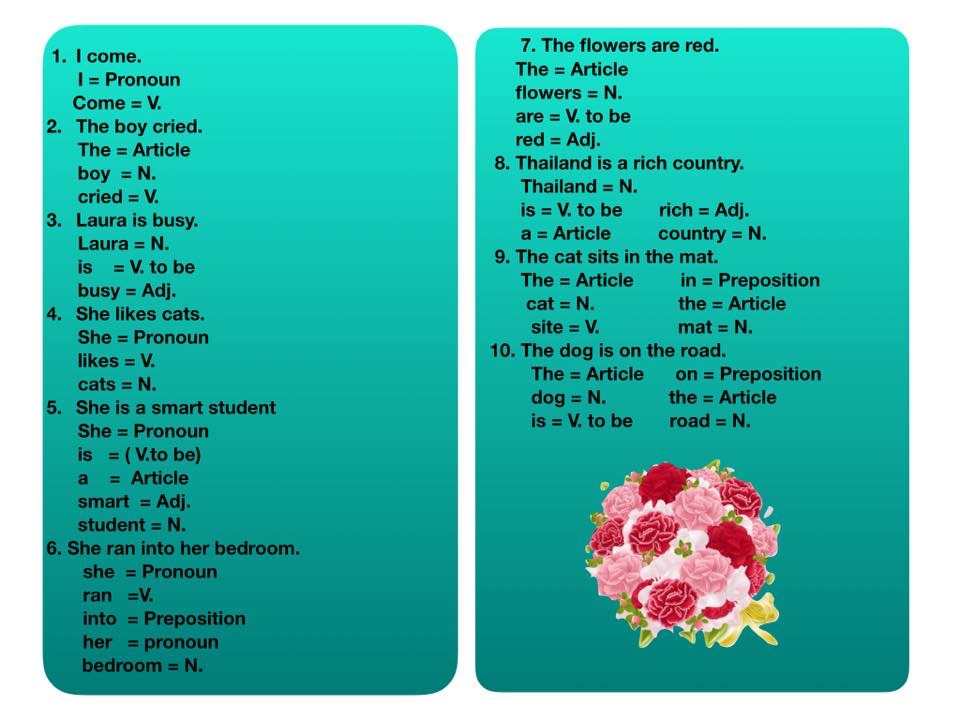 1. I come.
I = Pronoun
Come = V.
2. The boy cried.
The = Article
boy = N.
cried = V.
3. Laura is busy.
Laura = N.
is = V. to be
busy = Adj.
4. She likes cats.
She = Pronoun
likes = V.
cats = N.
5. She is a smart student
She = Pronoun
is = ( V.to be)
a = Article
smart = Adj.
student = N.
6. She ran into her bedroom.
she = Pronoun
ran =V.
into = Preposition
her = pronoun
bedroom = N.

7. The flowers are red.
The = Article
flowers = N.
are = V. to be
red = Adj.
8. Thailand is a rich country.
Thailand = N.
is = V. to be rich = Adj.
a = Article country = N.
9. The cat sits in the mat.
The = Article in = Preposition
cat = N. the = Article
site = V. mat = N.
10. The dog is on the road.
The = Article on = Preposition
dog = N. the = Article
is = V. to be road = N.